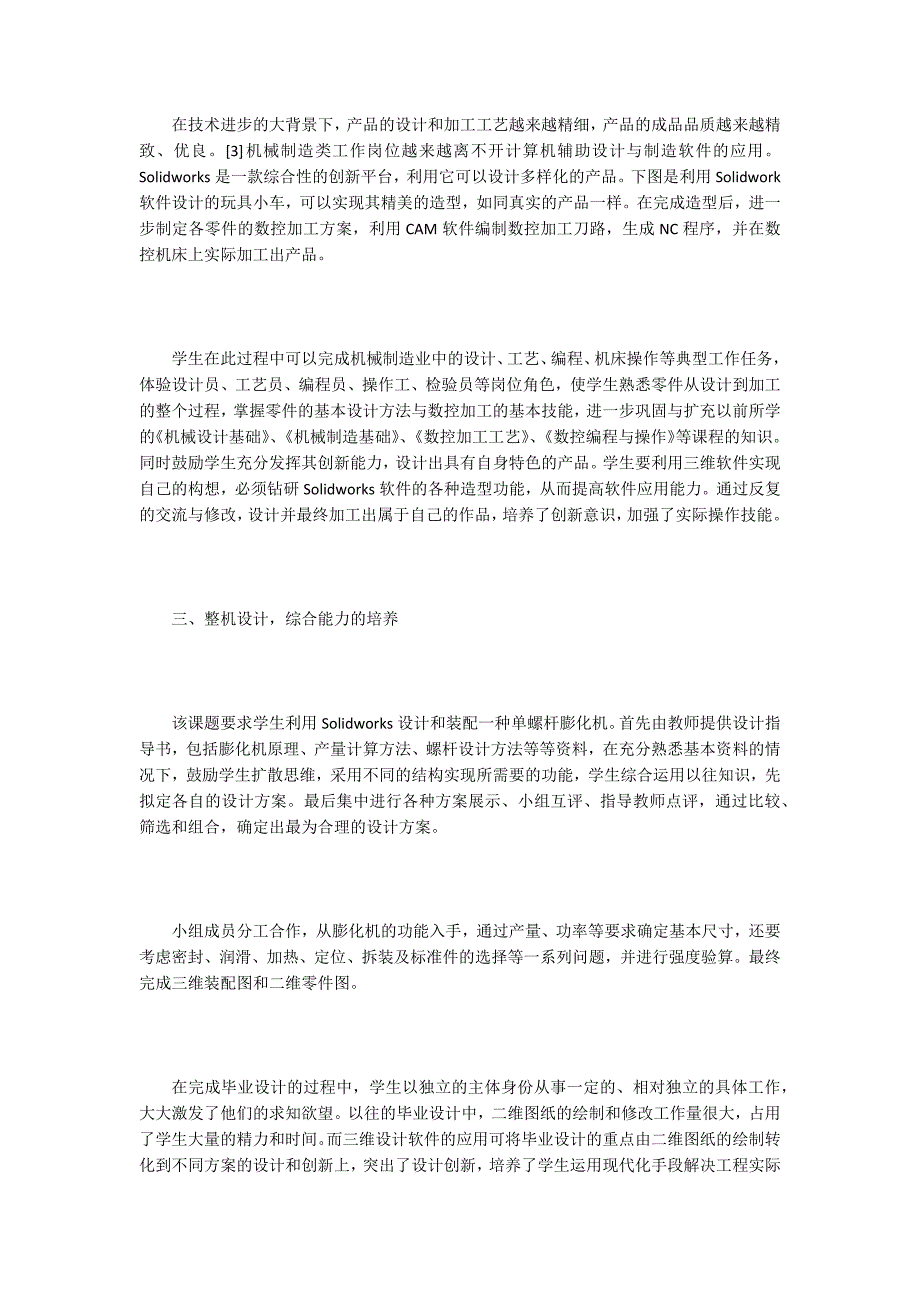 在技术进步的大背景下，产品的设计和加工工艺越来越精细，产品的成品品质越来越精致、优良。[3] 机械制造类工作岗位越来越离不开计算机辅助设计与制造软件的应用。Solidworks 是一款综合性的创新平台，利用它可以设计多样化的产品。下图是利用 Solidwork 软件设计的玩具小车，可以实现其精美的造型，如同真实的产品一样。在完成造型后，进一步制定各零件的数控加工方案，利用 CAM 软件编制数控加工刀路，生成 NC 程序，并在数控机床上实际加工出产品。

学生在此过程中可以完成机械制造业中的设计、工艺、编程、机床操作等典型工作任务，体验设计员、工艺员、编程员、操作工、检验员等岗位角色，使学生熟悉零件从设计到加工的整个过程，掌握零件的基本设计方法与数控加工的基本技能，进一步巩固与扩充以前所学的《机械设计基础》、《机械制造基础》、《数控加工工艺》、《数控编程与操作》等课程的知识。同时鼓励学生充分发挥其创新能力，设计出具有自身特色的产品。学生要利用三维软件实现自己的构想，必须钻研 Solidworks 软件的各种造型功能，从而提高软件应用能力。通过反复的交流与修改，设计并最终加工出属于自己的作品，培养了创新意识，加强了实际操作技能。

三、整机设计，综合能力的培养

该课题要求学生利用 Solidworks 设计和装配一种单螺杆膨化机。首先由教师提供设计指导书，包括膨化机原理、产量计算方法、螺杆设计方法等等资料，在充分熟悉基本资料的情况下，鼓励学生扩散思维，采用不同的结构实现所需要的功能，学生综合运用以往知识，先拟定各自的设计方案。最后集中进行各种方案展示、小组互评、指导教师点评，通过比较、筛选和组合，确定出最为合理的设计方案。

小组成员分工合作，从膨化机的功能入手，通过产量、功率等要求确定基本尺寸，还要考虑密封、润滑、加热、定位、拆装及标准件的选择等一系列问题，并进行强度验算。最终完成三维装配图和二维零件图。

在完成毕业设计的过程中，学生以独立的主体身份从事一定的、相对独立的具体工作，大大激发了他们的求知欲望。以往的毕业设计中，二维图纸的绘制和修改工作量很大，占用了学生大量的精力和时间。而三维设计软件的应用可将毕业设计的重点由二维图纸的绘制转化到不同方案的设计和创新上，突出了设计创新，培养了学生运用现代化手段解决工程实际